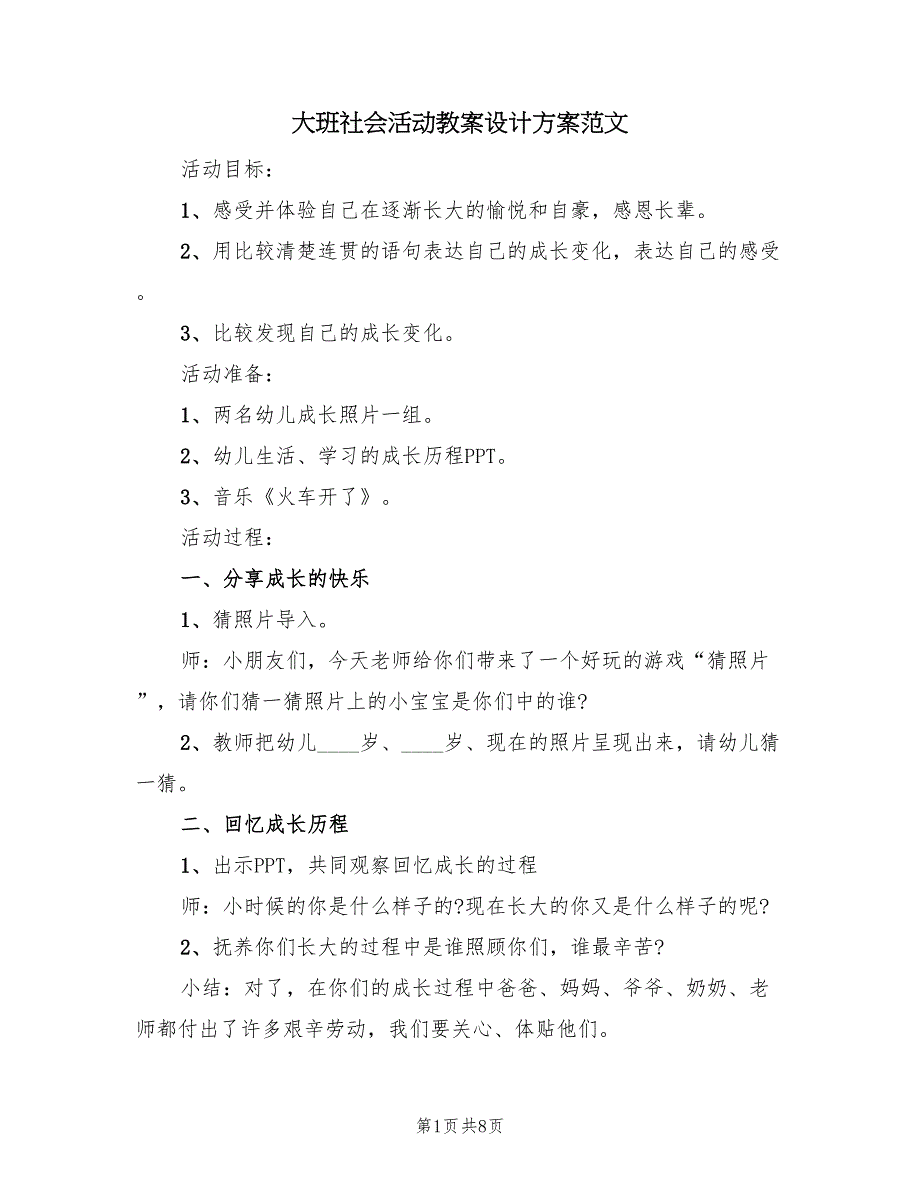 大班社会活动教案设计方案范文

活动目标：

1、感受并体验自己在逐渐长大的愉悦和自豪，感恩长辈。

2、用比较清楚连贯的语句表达自己的成长变化，表达自己的感受。

3、比较发现自己的成长变化。

活动准备：

1、两名幼儿成长照片一组。

2、幼儿生活、学习的成长历程PPT。

3、音乐《火车开了》。

活动过程：

一、分享成长的快乐

1、猜照片导入。

师：小朋友们，今天老师给你们带来了一个好玩的游戏“猜照片”，请你们猜一猜照片上的小宝宝是你们中的谁?

2、教师把幼儿____岁、____岁、现在的照片呈现出来，请幼儿猜一猜。

二、回忆成长历程

1、出示PPT，共同观察回忆成长的过程

师：小时候的你是什么样子的?现在长大的你又是什么样子的呢?

2、抚养你们长大的过程中是谁照顾你们，谁最辛苦?

小结：对了，在你们的成长过程中爸爸、妈妈、爷爷、奶奶、老师都付出了许多艰辛劳动，我们要关心、体贴他们。

第1页 共8页